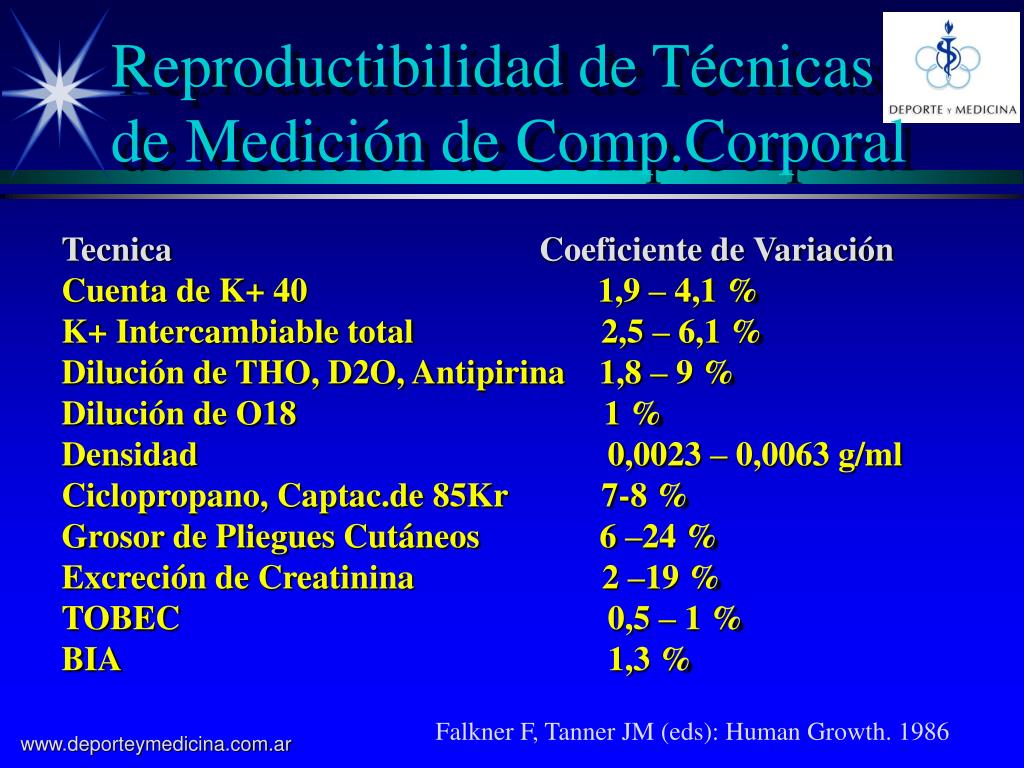 Reproductibilidad de Técnicas de Medición de Comp.Corporal

DEPORTE Y MEDICINA

| Tecnica | Coeficiente de Variación |
|---|---|
| Cuenta de K+ 40 | 1,9 – 4,1 % |
| K+ Intercambiable total | 2,5 – 6,1 % |
| Dilución de THO, D2O, Antipirina | 1,8 – 9 % |
| Dilución de O18 | 1 % |
| Densidad | 0,0023 – 0,0063 g/ml |
| Ciclopropano, Captac.de 85Kr | 7-8 % |
| Grosor de Pliegues Cutáneos | 6 –24 % |
| Excreción de Creatinina | 2 –19 % |
| TOBEC | 0,5 – 1 % |
| BIA | 1,3 % |

Falkner F, Tanner JM (eds): Human Growth. 1986

www.deporteymedicina.com.ar